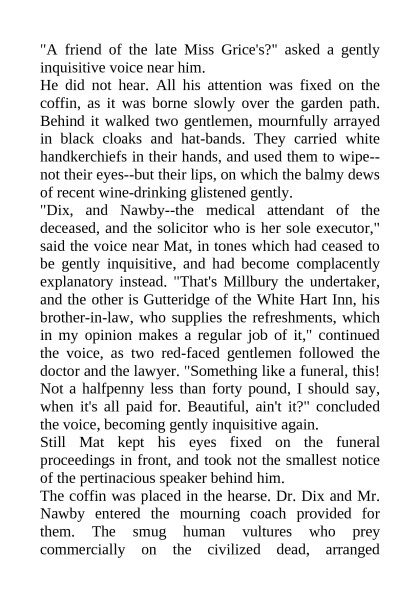 "A friend of the late Miss Grice's?" asked a gently inquisitive voice near him.

He did not hear. All his attention was fixed on the coffin, as it was borne slowly over the garden path. Behind it walked two gentlemen, mournfully arrayed in black cloaks and hat-bands. They carried white handkerchiefs in their hands, and used them to wipe--not their eyes--but their lips, on which the balmy dews of recent wine-drinking glistened gently.

"Dix, and Nawby--the medical attendant of the deceased, and the solicitor who is her sole executor," said the voice near Mat, in tones which had ceased to be gently inquisitive, and had become complacently explanatory instead. "That's Millbury the undertaker, and the other is Gutteridge of the White Hart Inn, his brother-in-law, who supplies the refreshments, which in my opinion makes a regular job of it," continued the voice, as two red-faced gentlemen followed the doctor and the lawyer. "Something like a funeral, this! Not a halfpenny less than forty pound, I should say, when it's all paid for. Beautiful, ain't it?" concluded the voice, becoming gently inquisitive again.

Still Mat kept his eyes fixed on the funeral proceedings in front, and took not the smallest notice of the pertinacious speaker behind him.

The coffin was placed in the hearse. Dr. Dix and Mr. Nawby entered the mourning coach provided for them. The smug human vultures who prey commercially on the civilized dead, arranged